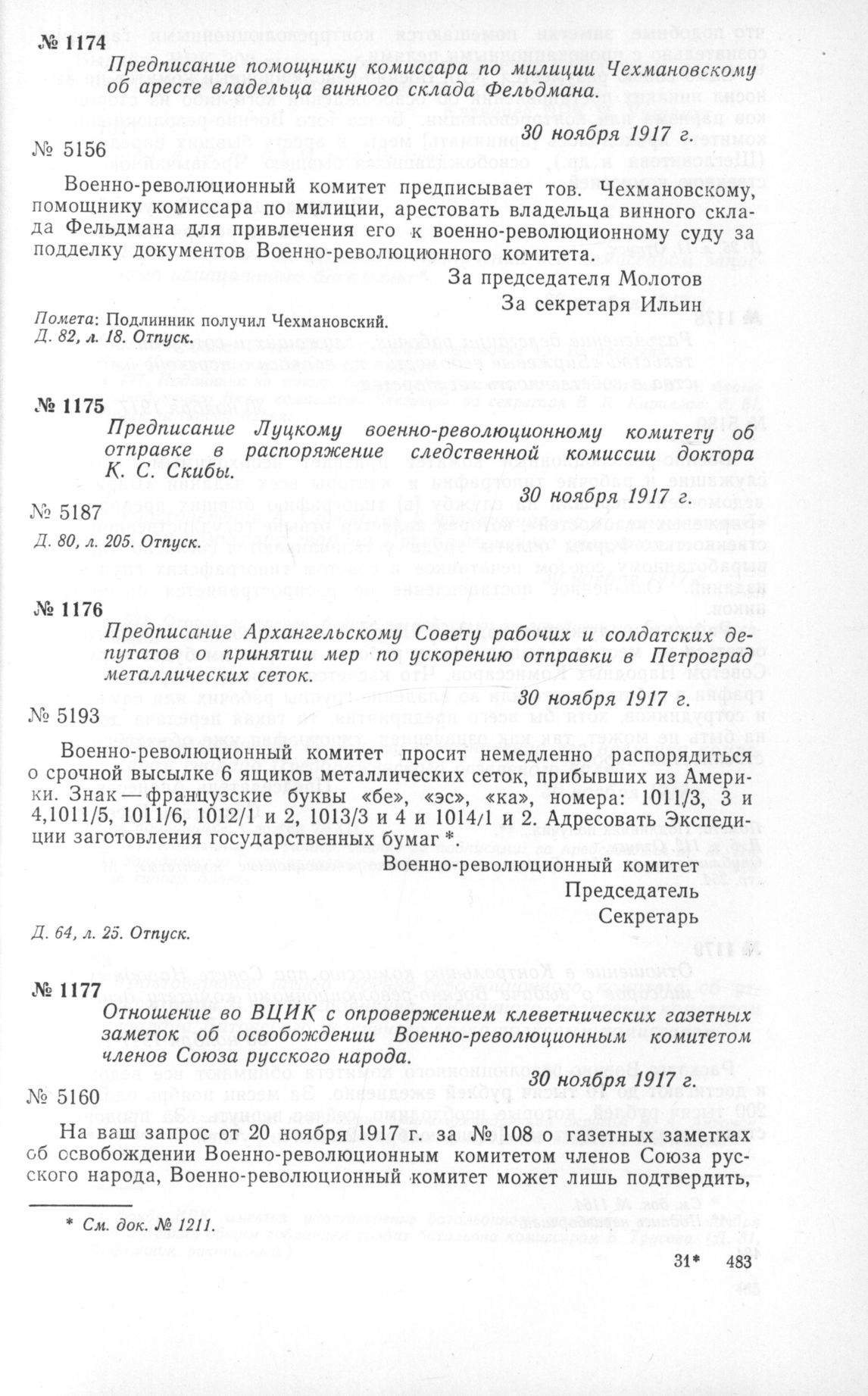 № 1174

Предписание помощнику комиссара по милиции Чехмановскому об аресте владельца винного склада Фельдмана.

30 ноября 1917 г.

№ 5156

Военно-революционный комитет предписывает тов. Чехмановскому, помощнику комиссара по милиции, арестовать владельца винного склада Фельдмана для привлечения его к военно-революционному суду за подделку документов Военно-революционного комитета.

За председателя Молотов
За секретаря Ильин

Помета: Подлинник получил Чехмановский.
Д. 82, л. 18. Отпуск.

№ 1175

Предписание Луцкому военно-революционному комитету об отправке в распоряжение следственной комиссии доктора К. С. Скибы.

30 ноября 1917 г.

№ 5187

Д. 80, л. 205. Отпуск.

№ 1176

Предписание Архангельскому Совету рабочих и солдатских депутатов о принятии мер по ускорению отправки в Петроград металлических сеток.

30 ноября 1917 г.

№ 5193

Военно-революционный комитет просит немедленно распорядиться о срочной высылке 6 ящиков металлических сеток, прибывших из Америки. Знак — французские буквы «бе», «эс», «ка», номера: 1011/3, 3 и 4,1011/5, 1011/6, 1012/1 и 2, 1013/3 и 4 и 1014/1 и 2. Адресовать Экспедиции заготовления государственных бумаг *.

Военно-революционный комитет
Председатель
Секретарь

Д. 64, л. 25. Отпуск.

№ 1177

Отношение во ВЦИК с опровержением клеветнических газетных заметок об освобождении Военно-революционным комитетом членов Союза русского народа.

30 ноября 1917 г.

№ 5160

На ваш запрос от 20 ноября 1917 г. за № 108 о газетных заметках об освобождении Военно-революционным комитетом членов Союза русского народа, Военно-революционный комитет может лишь подтвердить,

* См. док. № 1211.

31* 483